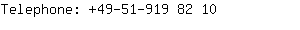 Telephone: +49-51-919 82 10